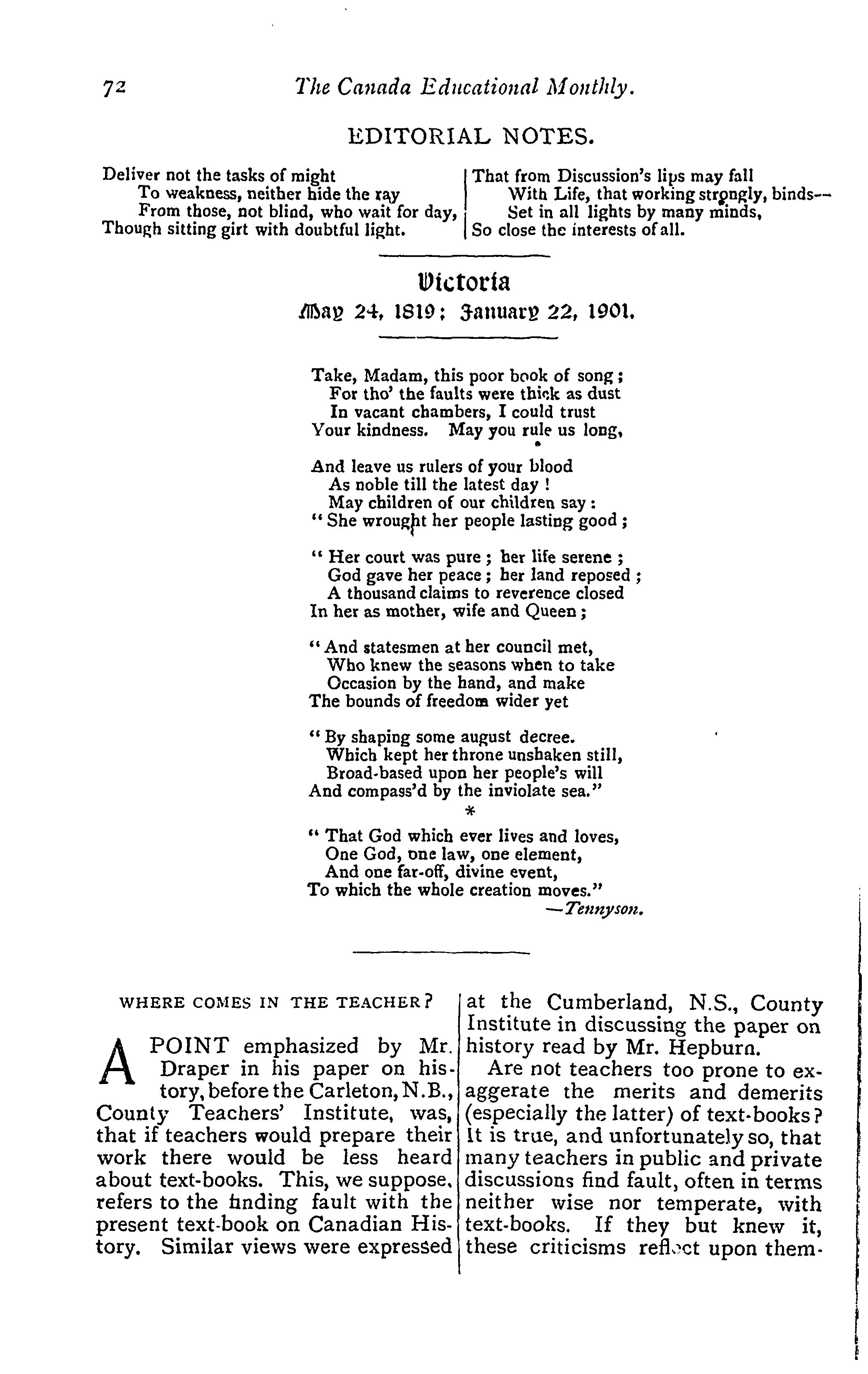 72 The Canada Educational Monthly.

EDITORIAL NOTES.

Deliver not the tasks of might
To weakness, neither hide the ray
From those, not blind, who wait for day,
Though sitting girt with doubtful light.

That from Discussion's lips may fall
With Life, that working strongly, binds—
Set in all lights by many minds,
So close the interests of all.

Victoria
May 24, 1819; January 22, 1901.

Take, Madam, this poor book of song;
For tho' the faults were thick as dust
In vacant chambers, I could trust
Your kindness. May you rule us long,

And leave us rulers of your blood
As noble till the latest day!
May children of our children say:
"She wrought her people lasting good;

"Her court was pure; her life serene;
God gave her peace; her land reposed;
A thousand claims to reverence closed
In her as mother, wife and Queen;

"And statesmen at her council met,
Who knew the seasons when to take
Occasion by the hand, and make
The bounds of freedom wider yet

"By shaping some august decree.
Which kept her throne unshaken still,
Broad-based upon her people's will
And compass'd by the inviolate sea."
*
"That God which ever lives and loves,
One God, one law, one element,
And one far-off, divine event,
To which the whole creation moves."
—Tennyson.

WHERE COMES IN THE TEACHER?

A POINT emphasized by Mr. Draper in his paper on history, before the Carleton, N.B., County Teachers' Institute, was, that if teachers would prepare their work there would be less heard about text-books. This, we suppose, refers to the finding fault with the present text-book on Canadian History. Similar views were expressed at the Cumberland, N.S., County Institute in discussing the paper on history read by Mr. Hepburn.

Are not teachers too prone to exaggerate the merits and demerits (especially the latter) of text-books? It is true, and unfortunately so, that many teachers in public and private discussions find fault, often in terms neither wise nor temperate, with text-books. If they but knew it, these criticisms reflect upon them-